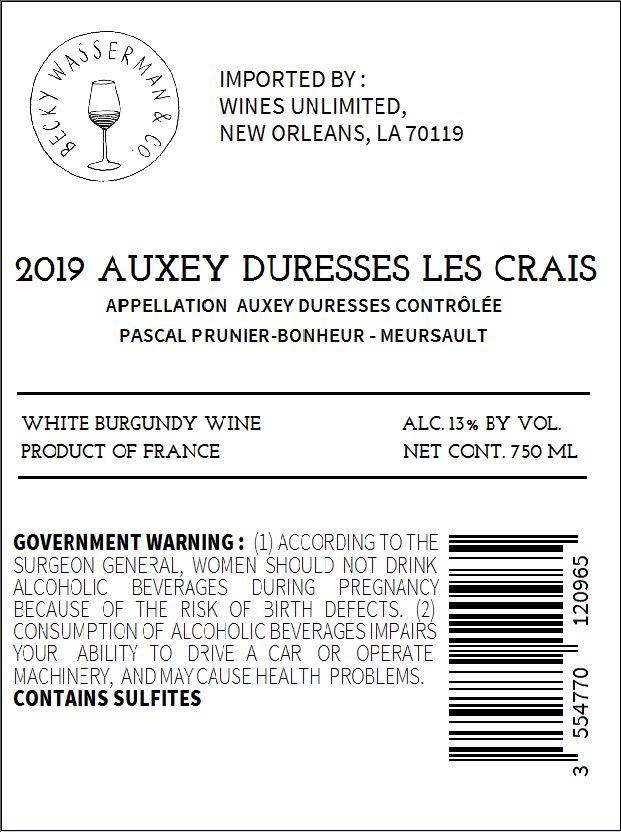 BECKY WASSERMAN & CO.

IMPORTED BY :
WINES UNLIMITED,
NEW ORLEANS, LA 70119

2019 AUXEY DURESSES LES CRAIS

APPELLATION AUXEY DURESSES CONTRÔLÉE

PASCAL PRUNIER-BONHEUR - MEURSAULT

WHITE BURGUNDY WINE
PRODUCT OF FRANCE

ALC. 13% BY VOL.
NET CONT. 750 ML

GOVERNMENT WARNING : (1) ACCORDING TO THE SURGEON GENERAL, WOMEN SHOULD NOT DRINK ALCOHOLIC BEVERAGES DURING PREGNANCY BECAUSE OF THE RISK OF BIRTH DEFECTS. (2) CONSUMPTION OF ALCOHOLIC BEVERAGES IMPAIRS YOUR ABILITY TO DRIVE A CAR OR OPERATE MACHINERY, AND MAY CAUSE HEALTH PROBLEMS.
CONTAINS SULFITES

3 554770 120965